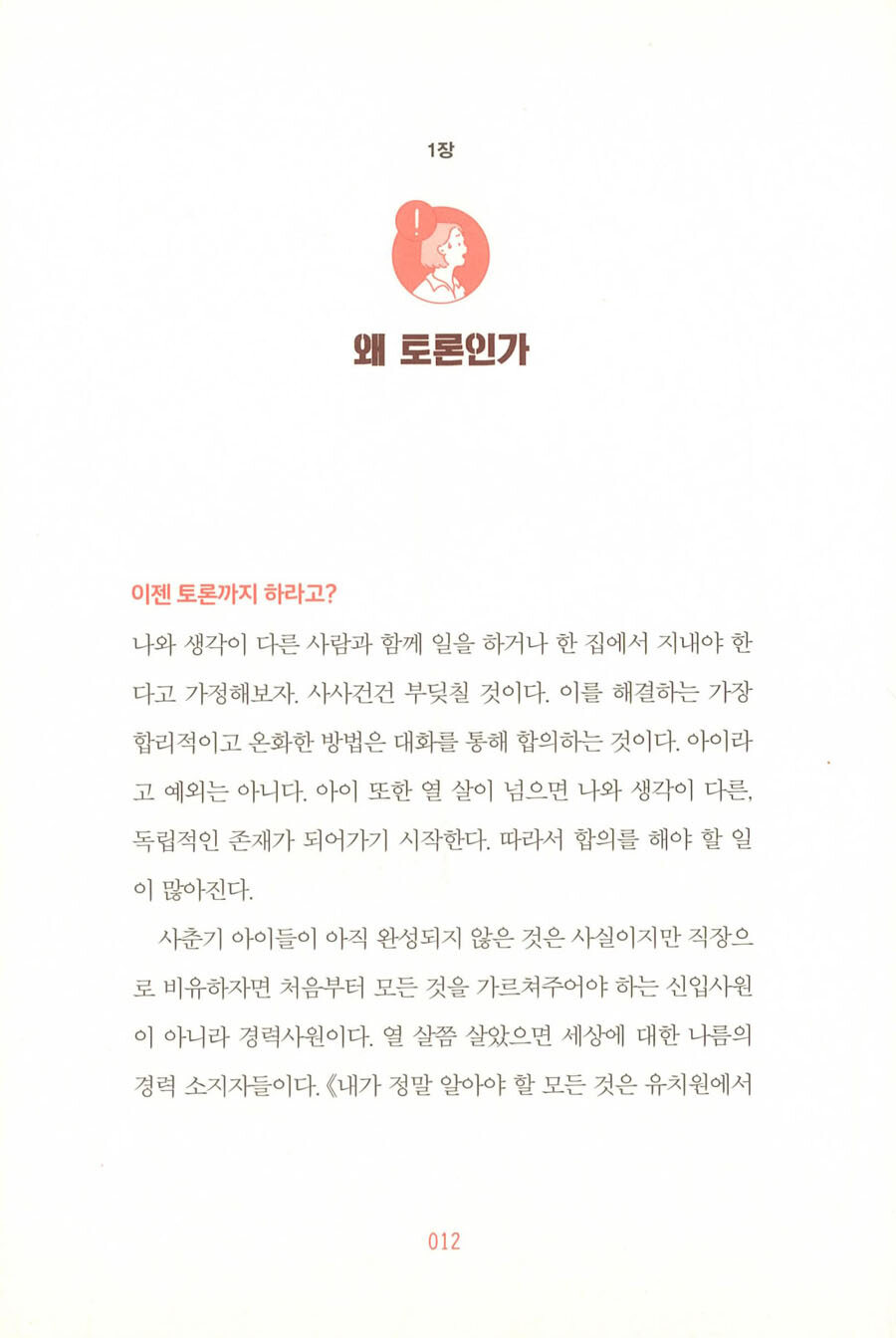 1장

!

왜 토론인가

이젠 토론까지 하라고?

나와 생각이 다른 사람과 함께 일을 하거나 한 집에서 지내야 한다고 가정해보자. 사사건건 부딪칠 것이다. 이를 해결하는 가장 합리적이고 온화한 방법은 대화를 통해 합의하는 것이다. 아이라고 예외는 아니다. 아이 또한 열 살이 넘으면 나와 생각이 다른, 독립적인 존재가 되어가기 시작한다. 따라서 합의를 해야 할 일이 많아진다.

사춘기 아이들이 아직 완성되지 않은 것은 사실이지만 직장으로 비유하자면 처음부터 모든 것을 가르쳐주어야 하는 신입사원이 아니라 경력사원이다. 열 살쯤 살았으면 세상에 대한 나름의 경력 소지자들이다. 《내가 정말 알아야 할 모든 것은 유치원에서

012